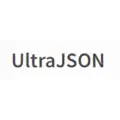 UltraJSON